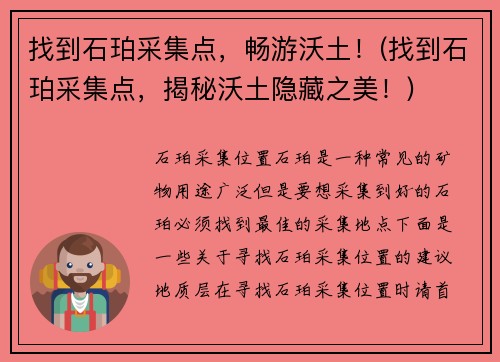 找到石珀采集点，畅游沃土！（找到石珀采集点，揭秘沃土隐藏之美！）

石珀采集位置石珀是一种常见的矿物用途广泛但是要想采集到好的石珀必须找到最佳的采集地点下面是一些关于寻找石珀采集位置的建议地质层在寻找石珀采集位置时请首